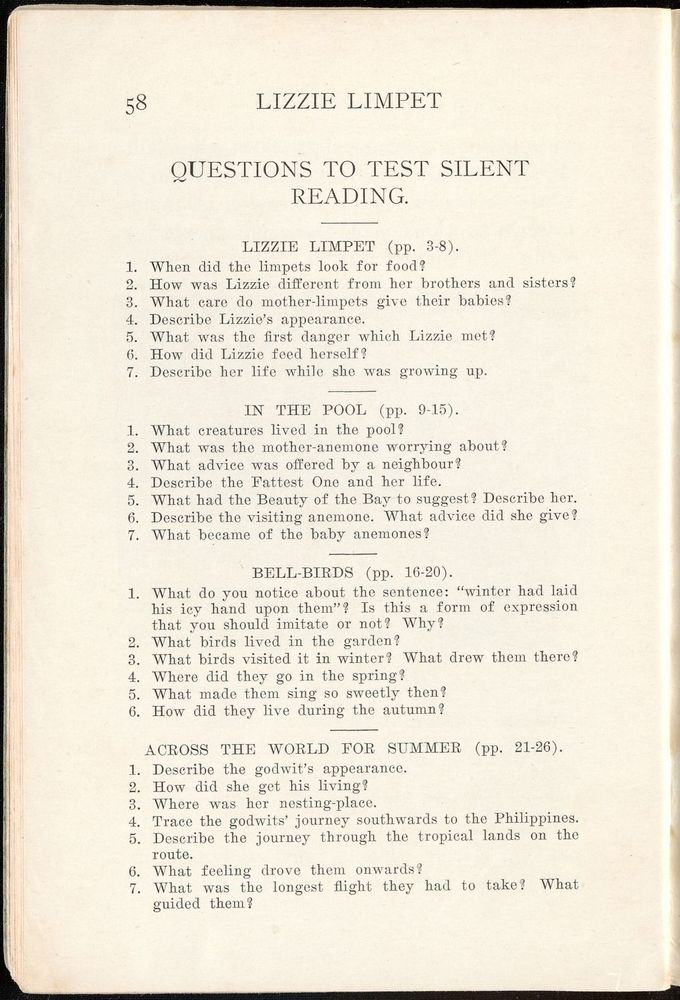 58 LIZZIE LIMPET

QUESTIONS TO TEST SILENT READING.

LIZZIE LIMPET (pp. 3-8).

1. When did the limpets look for food?
2. How was Lizzie different from her brothers and sisters?
3. What care do mother-limpets give their babies?
4. Describe Lizzie's appearance.
5. What was the first danger which Lizzie met?
6. How did Lizzie feed herself?
7. Describe her life while she was growing up.

IN THE POOL (pp. 9-15).

1. What creatures lived in the pool?
2. What was the mother-anemone worrying about?
3. What advice was offered by a neighbour?
4. Describe the Fattest One and her life.
5. What had the Beauty of the Bay to suggest? Describe her.
6. Describe the visiting anemone. What advice did she give?
7. What became of the baby anemones?

BELL-BIRDS (pp. 16-20).

1. What do you notice about the sentence: "winter had laid his icy hand upon them"? Is this a form of expression that you should imitate or not? Why?
2. What birds lived in the garden?
3. What birds visited it in winter? What drew them there?
4. Where did they go in the spring?
5. What made them sing so sweetly then?
6. How did they live during the autumn?

ACROSS THE WORLD FOR SUMMER (pp. 21-26).

1. Describe the godwit's appearance.
2. How did she get his living?
3. Where was her nesting-place.
4. Trace the godwits' journey southwards to the Philippines.
5. Describe the journey through the tropical lands on the route.
6. What feeling drove them onwards?
7. What was the longest flight they had to take? What guided them?